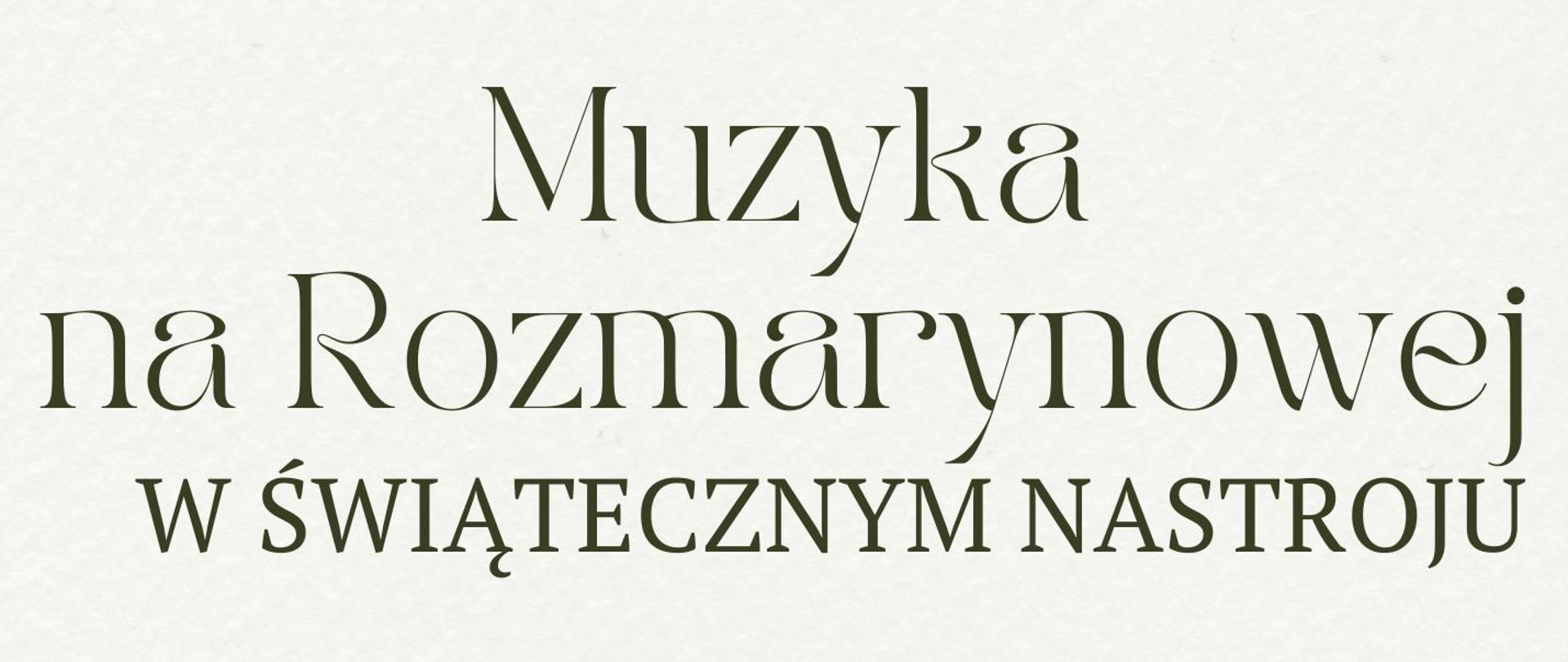 Muzyka
na Rozmarynowej
W ŚWIĄTECZNYM NASTROJU